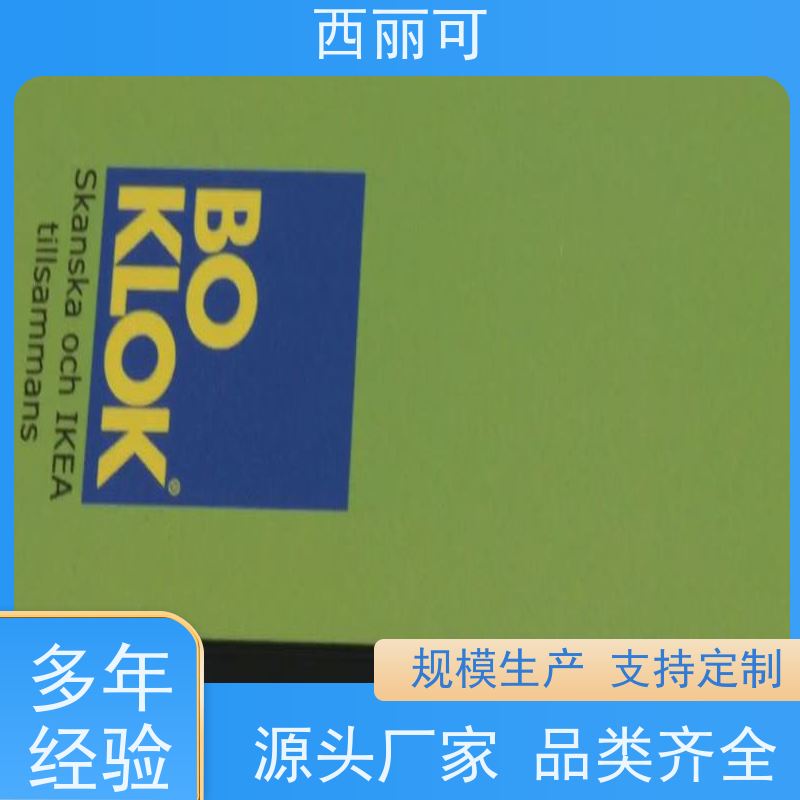 西丽可

BO KLOK®

Skanska och IKEA tillsammans

多年经验

规模生产 支持定制

源头厂家 品类齐全